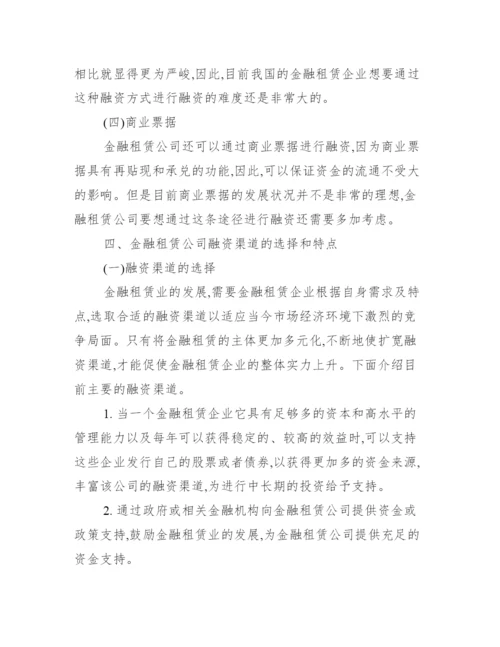 相比就显得更为严峻,因此,目前我国的金融租赁企业想要通过这种融资方式进行融资的难度还是非常大的。

(四)商业票据

金融租赁公司还可以通过商业票据进行融资,因为商业票据具有再贴现和承兑的功能,因此,可以保证资金的流通不受大的影响。但是目前商业票据的发展状况并不是非常的理想,金融租赁公司要想通过这条途径进行融资还需要多加考虑。

四、金融租赁公司融资渠道的选择和特点

(一)融资渠道的选择

金融租赁业的发展,需要金融租赁企业根据自身需求及特点,选取合适的融资渠道以适应当今市场经济环境下激烈的竞争局面。只有将金融租赁的主体更加多元化,不断地使扩宽融资渠道,才能促使金融租赁企业的整体实力上升。下面介绍目前主要的融资渠道。

1. 当一个金融租赁企业它具有足够多的资本和高水平的管理能力以及每年可以获得稳定的、较高的效益时,可以支持这些企业发行自己的股票或者债券,以获得更加多的资金来源,丰富该公司的融资渠道,为进行中长期的投资给予支持。

2. 通过政府或相关金融机构向金融租赁公司提供资金或政策支持,鼓励金融租赁业的发展,为金融租赁公司提供充足的资金支持。